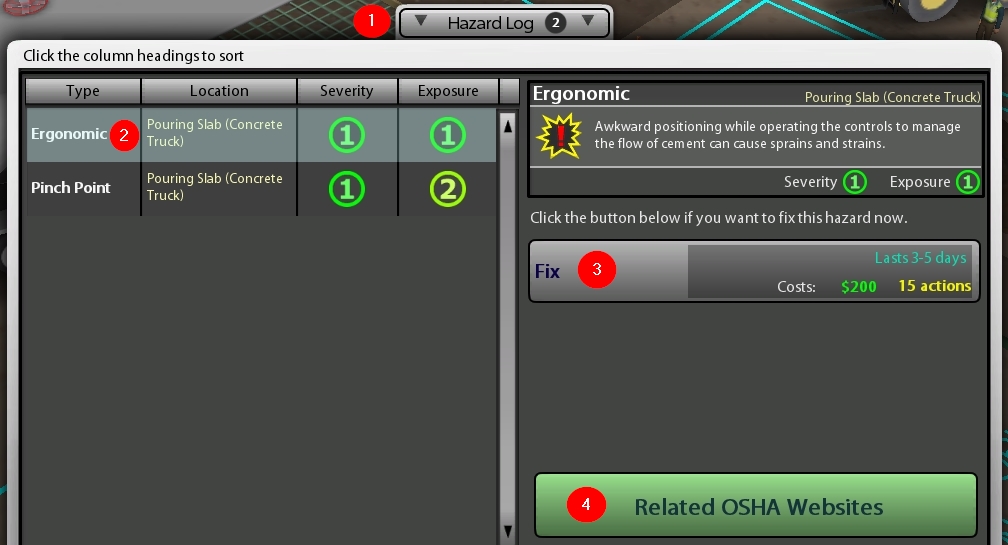 1 Hazard Log 2

Click the column headings to sort

| Type | Location | Severity | Exposure |
|---|---|---|---|
| Ergonomic 2 | Pouring Slab (Concrete Truck) | 1 | 1 |
| Pinch Point | Pouring Slab (Concrete Truck) | 1 | 2 |

Ergonomic
Pouring Slab (Concrete Truck)

Awkward positioning while operating the controls to manage the flow of cement can cause sprains and strains.

Severity 1 Exposure 1

Click the button below if you want to fix this hazard now.

Fix 3
Lasts 3-5 days
Costs: $200 15 actions

4 Related OSHA Websites